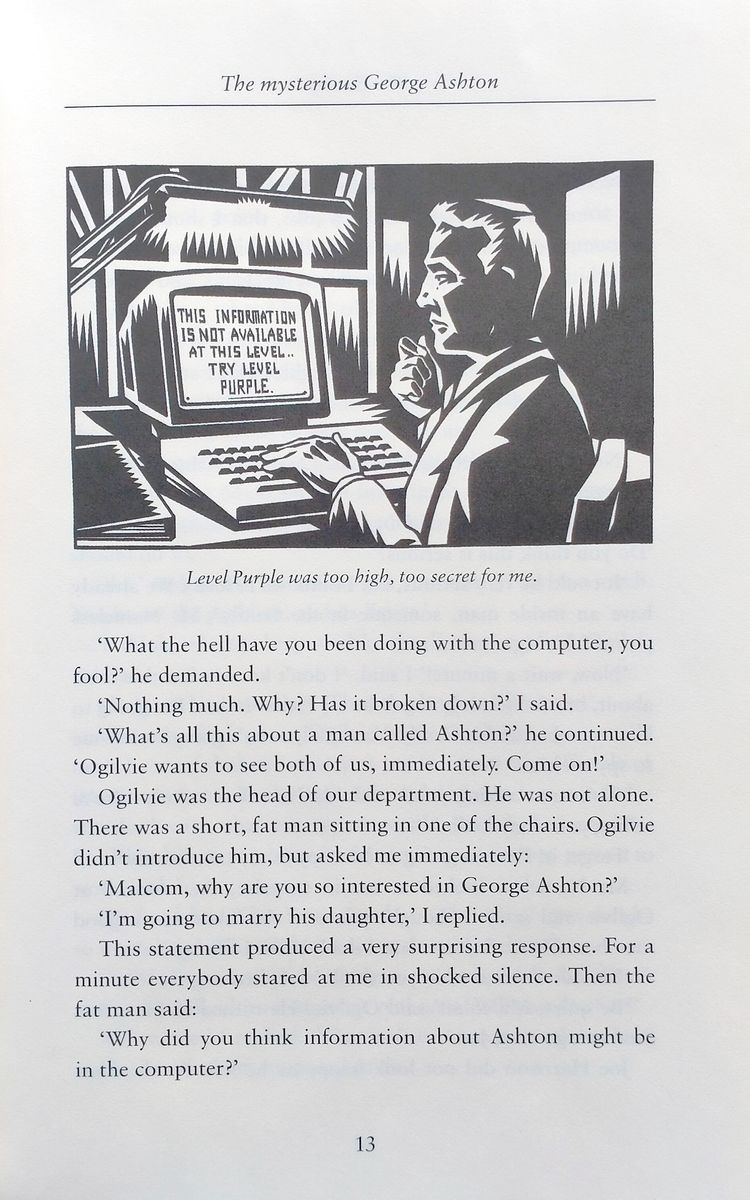 The mysterious George Ashton

THIS INFORMATION IS NOT AVAILABLE AT THIS LEVEL.. TRY LEVEL PURPLE.

Level Purple was too high, too secret for me.

'What the hell have you been doing with the computer, you fool?' he demanded.

'Nothing much. Why? Has it broken down?' I said.

'What's all this about a man called Ashton?' he continued. 'Ogilvie wants to see both of us, immediately. Come on!'

Ogilvie was the head of our department. He was not alone. There was a short, fat man sitting in one of the chairs. Ogilvie didn't introduce him, but asked me immediately:

'Malcom, why are you so interested in George Ashton?'

'I'm going to marry his daughter,' I replied.

This statement produced a very surprising response. For a minute everybody stared at me in shocked silence. Then the fat man said:

'Why did you think information about Ashton might be in the computer?'

13